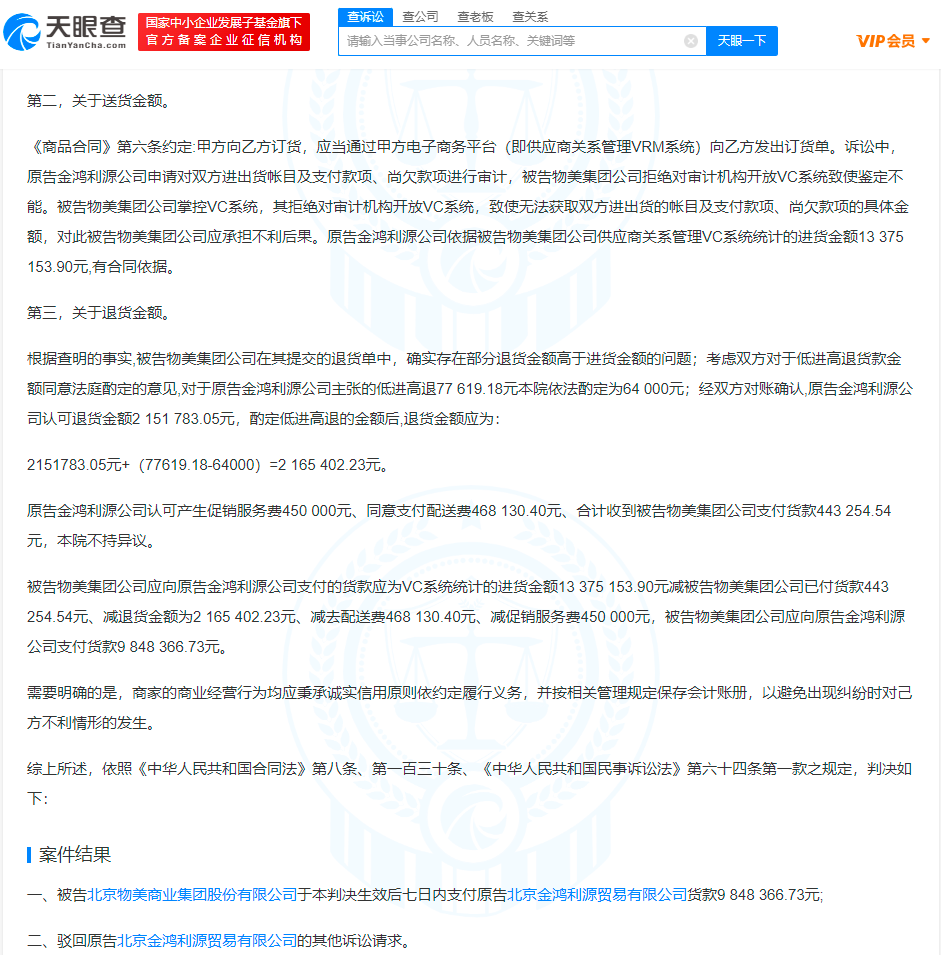 天眼查
TianYanCha.com
国家中小企业发展子基金旗下
官方备案企业征信机构
查诉讼 查公司 查老板 查关系
请输入当事公司名称、人员名称、关键词等
天眼一下
VIP会员

第二，关于送货金额。

《商品合同》第六条约定:甲方向乙方订货，应当通过甲方电子商务平台（即供应商关系管理VRM系统）向乙方发出订货单。诉讼中，原告金鸿利源公司申请对双方进出货帐目及支付款项、尚欠款项进行审计，被告物美集团公司拒绝对审计机构开放VC系统致使鉴定不能。被告物美集团公司掌控VC系统，其拒绝对审计机构开放VC系统，致使无法获取双方进出货的帐目及支付款项、尚欠款项的具体金额，对此被告物美集团公司应承担不利后果。原告金鸿利源公司依据被告物美集团公司供应商关系管理VC系统统计的进货金额13 375 153.90元,有合同依据。

第三，关于退货金额。

根据查明的事实,被告物美集团公司在其提交的退货单中，确实存在部分退货金额高于进货金额的问题；考虑双方对于低进高退货款金额同意法庭酌定的意见,对于原告金鸿利源公司主张的低进高退77 619.18元本院依法酌定为64 000元；经双方对账确认,原告金鸿利源公司认可退货金额2 151 783.05元，酌定低进高退的金额后,退货金额应为：

2151783.05元+（77619.18-64000）=2 165 402.23元。

原告金鸿利源公司认可产生促销服务费450 000元、同意支付配送费468 130.40元、合计收到被告物美集团公司支付货款443 254.54元，本院不持异议。

被告物美集团公司应向原告金鸿利源公司支付的货款应为VC系统统计的进货金额13 375 153.90元减被告物美集团公司已付货款443 254.54元、减退货金额为2 165 402.23元、减去配送费468 130.40元、减促销服务费450 000元，被告物美集团公司应向原告金鸿利源公司支付货款9 848 366.73元。

需要明确的是，商家的商业经营行为均应秉承诚实信用原则依约定履行义务，并按相关管理规定保存会计账册，以避免出现纠纷时对己方不利情形的发生。

综上所述，依照《中华人民共和国合同法》第八条、第一百三十条、《中华人民共和国民事诉讼法》第六十四条第一款之规定，判决如下:

案件结果

一、被告北京物美商业集团股份有限公司于本判决生效后七日内支付原告北京金鸿利源贸易有限公司货款9 848 366.73元;

二、驳回原告北京金鸿利源贸易有限公司的其他诉讼请求。